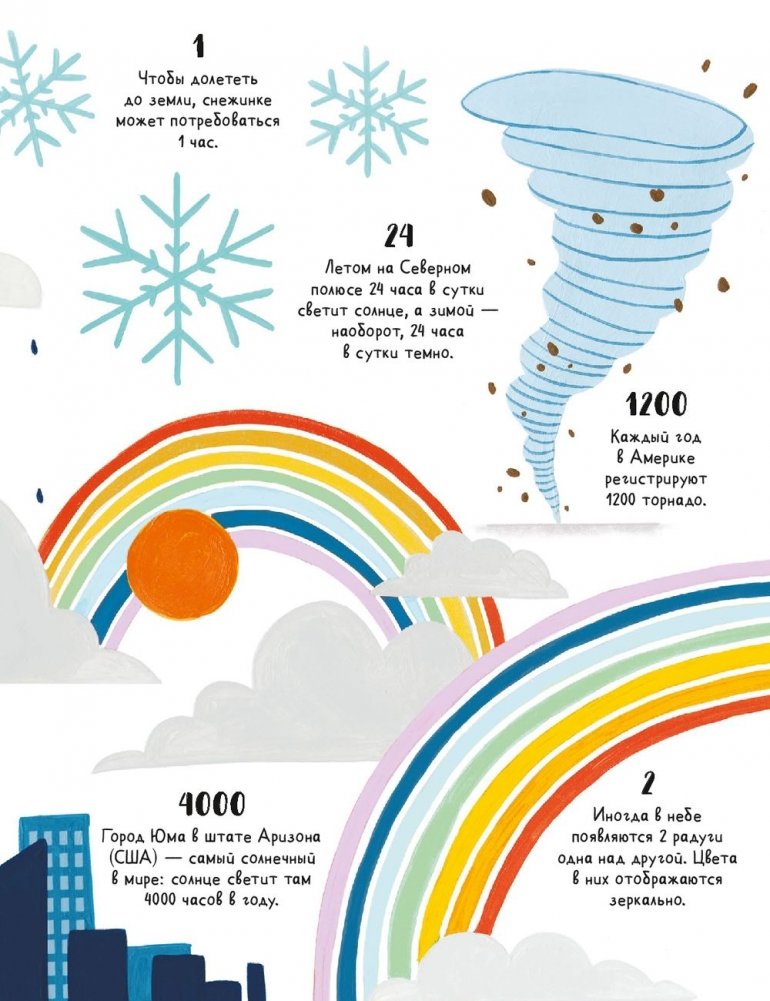 1

Чтобы долететь до земли, снежинке может потребоваться 1 час.

24

Летом на Северном полюсе 24 часа в сутки светит солнце, а зимой — наоборот, 24 часа в сутки темно.

1200

Каждый год в Америке регистрируют 1200 торнадо.

4000

Город Юма в штате Аризона (США) — самый солнечный в мире: солнце светит там 4000 часов в году.

2

Иногда в небе появляются 2 радуги одна над другой. Цвета в них отображаются зеркально.